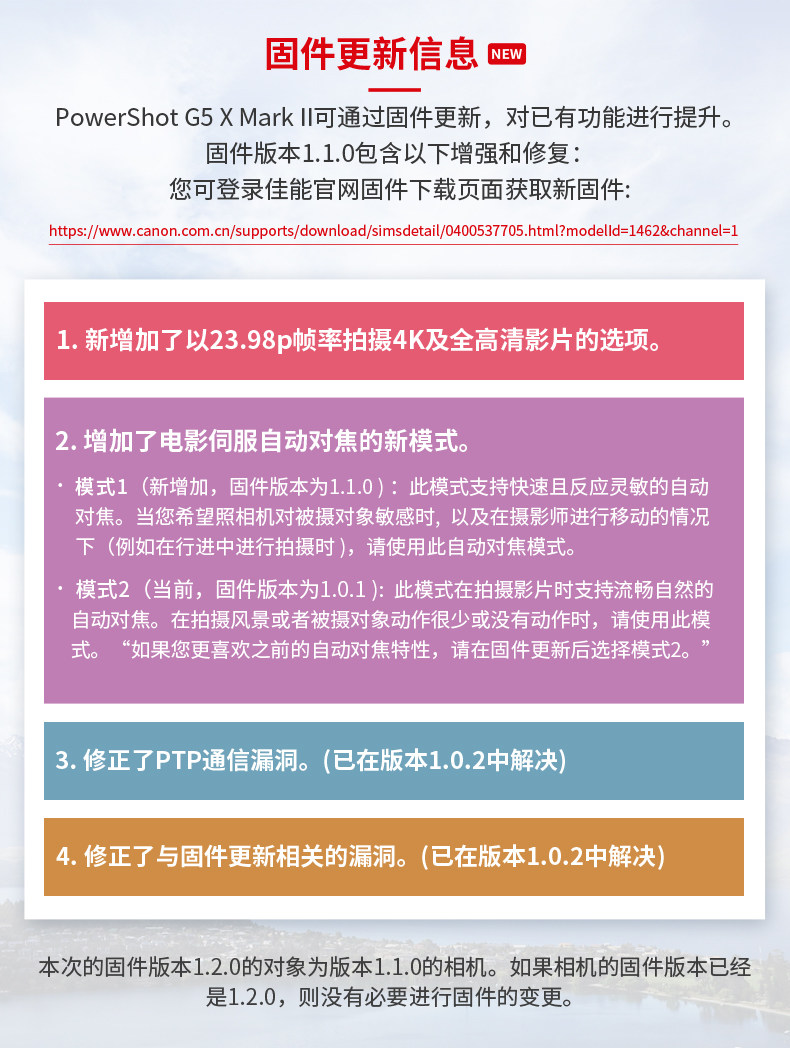 固件更新信息 NEW

PowerShot G5 X Mark II可通过固件更新，对已有功能进行提升。
固件版本1.1.0包含以下增强和修复：
您可登录佳能官网固件下载页面获取新固件：

https://www.canon.com.cn/supports/download/simsdetail/0400537705.html?modelId=1462&channel=1

1. 新增加了以23.98p帧率拍摄4K及全高清影片的选项。

2. 增加了电影伺服自动对焦的新模式。

· 模式1（新增加，固件版本为1.1.0）：此模式支持快速且反应灵敏的自动对焦。当您希望照相机对被摄对象敏感时，以及在摄影师进行移动的情况下（例如在行进中进行拍摄时），请使用此自动对焦模式。

· 模式2（当前，固件版本为1.0.1）：此模式在拍摄影片时支持流畅自然的自动对焦。在拍摄风景或者被摄对象动作很少或没有动作时，请使用此模式。“如果您更喜欢之前的自动对焦特性，请在固件更新后选择模式2。”

3. 修正了PTP通信漏洞。（已在版本1.0.2中解决）

4. 修正了与固件更新相关的漏洞。（已在版本1.0.2中解决）

本次的固件版本1.2.0的对象为版本1.1.0的相机。如果相机的固件版本已经是1.2.0，则没有必要进行固件的变更。